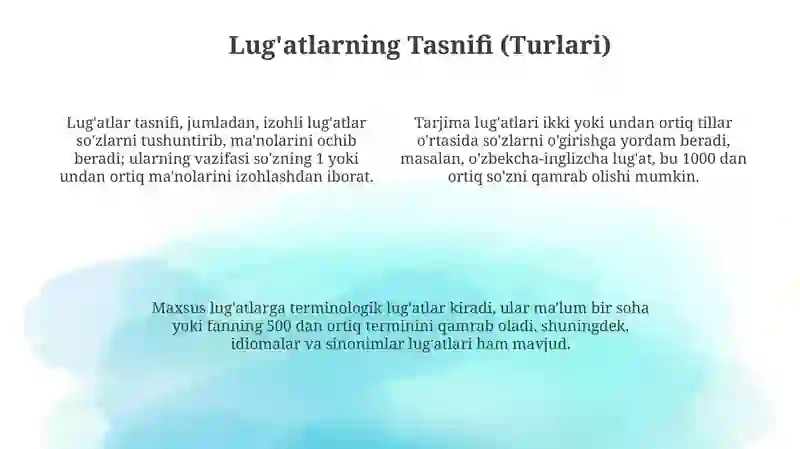 Lug'atlarning Tasnifi (Turlari)

Lug'atlar tasnifi, jumladan, izohli lug'atlar so'zlarni tushuntirib, ma'nolarini ochib beradi; ularning vazifasi so'zning 1 yoki undan ortiq ma'nolarini izohlashdan iborat.

Tarjima lug'atlari ikki yoki undan ortiq tillar o'rtasida so'zlarni o'girishga yordam beradi, masalan, o'zbekcha-inglizcha lug'at, bu 1000 dan ortiq so'zni qamrab olishi mumkin.

Maxsus lug'atlarga terminologik lug'atlar kiradi, ular ma'lum bir soha yoki fanning 500 dan ortiq terminini qamrab oladi, shuningdek, idiomalar va sinonimlar lug'atlari ham mavjud.